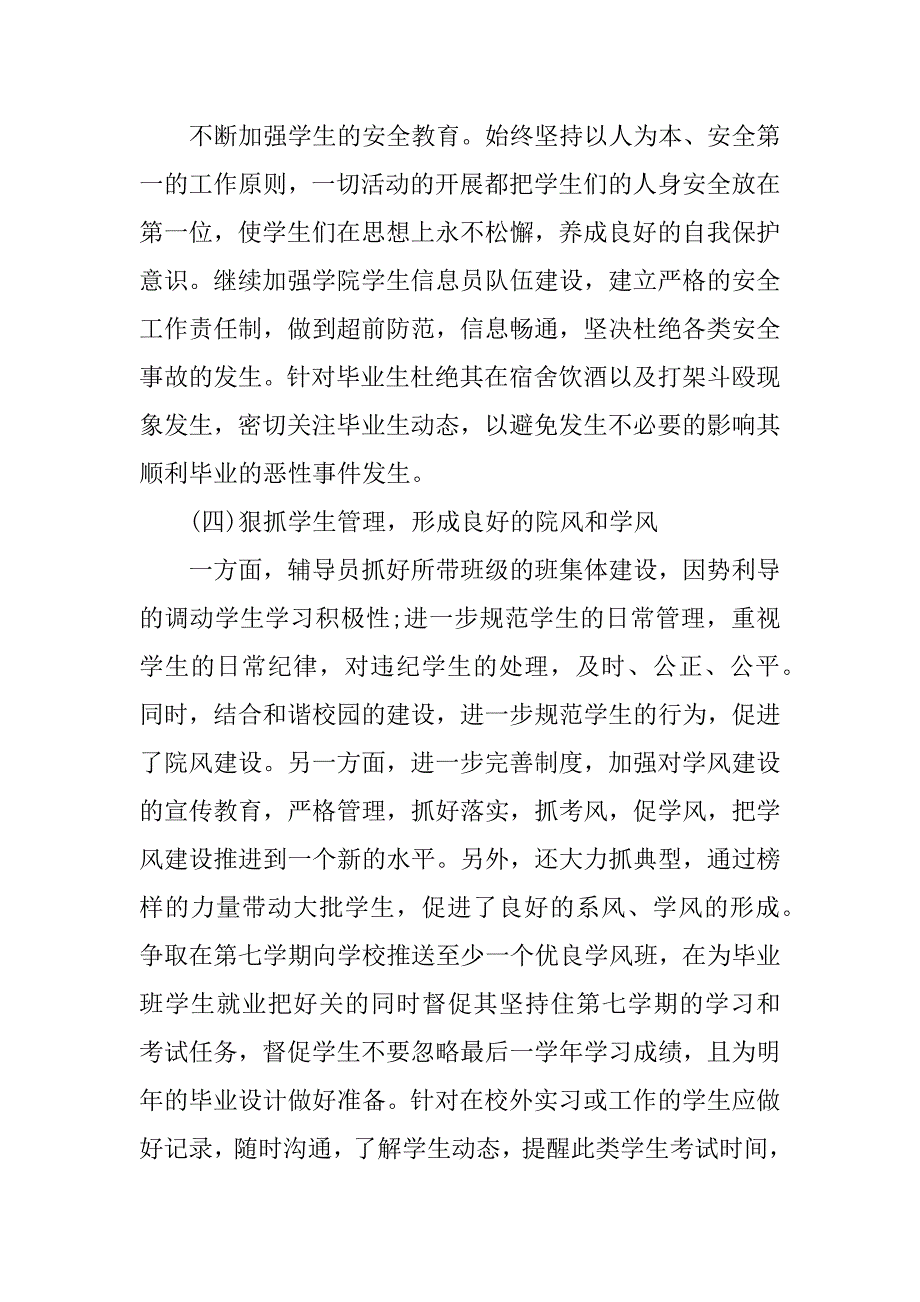 不断加强学生的安全教育。始终坚持以人为本、安全第一的工作原则，一切活动的开展都把学生们的人身安全放在第一位，使学生们在思想上永不松懈，养成良好的自我保护意识。继续加强学院学生信息员队伍建设，建立严格的安全工作责任制，做到超前防范，信息畅通，坚决杜绝各类安全事故的发生。针对毕业生杜绝其在宿舍饮酒以及打架斗殴现象发生，密切关注毕业生动态，以避免发生不必要的影响其顺利毕业的恶性事件发生。

(四)狠抓学生管理，形成良好的院风和学风

一方面，辅导员抓好所带班级的班集体建设，因势利导的调动学生学习积极性;进一步规范学生的日常管理，重视学生的日常纪律，对违纪学生的处理，及时、公正、公平。同时，结合和谐校园的建设，进一步规范学生的行为，促进了院风建设。另一方面，进一步完善制度，加强对学风建设的宣传教育，严格管理，抓好落实，抓考风，促学风，把学风建设推进到一个新的水平。另外，还大力抓典型，通过榜样的力量带动大批学生，促进了良好的系风、学风的形成。争取在第七学期向学校推送至少一个优良学风班，在为毕业班学生就业把好关的同时督促其坚持住第七学期的学习和考试任务，督促学生不要忽略最后一学年学习成绩，且为明年的毕业设计做好准备。针对在校外实习或工作的学生应做好记录，随时沟通，了解学生动态，提醒此类学生考试时间，